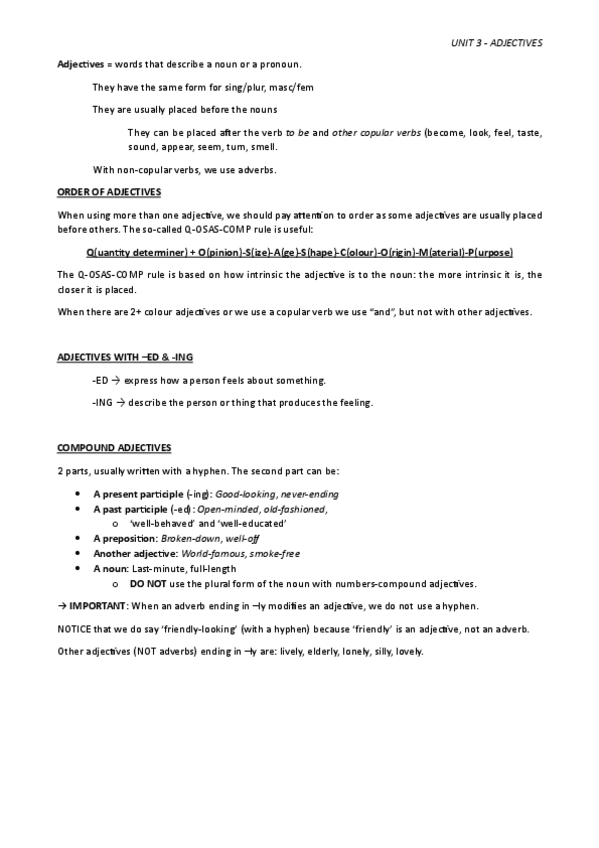 UNIT 3 - ADJECTIVES

Adjectives = words that describe a noun or a pronoun.

They have the same form for sing/plur, masc/fem

They are usually placed before the nouns

They can be placed after the verb to be and other copular verbs (become, look, feel, taste, sound, appear, seem, turn, smell.

With non-copular verbs, we use adverbs.

ORDER OF ADJECTIVES

When using more than one adjective, we should pay attention to order as some adjectives are usually placed before others. The so-called Q-OSAS-COMP rule is useful:

Q(uantity determiner) + O(pinion)-S(ize)-A(ge)-S(hape)-C(olour)-O(rigin)-M(aterial)-P(urpose)

The Q-OSAS-COMP rule is based on how intrinsic the adjective is to the noun: the more intrinsic it is, the closer it is placed.

When there are 2+ colour adjectives or we use a copular verb we use "and", but not with other adjectives.

ADJECTIVES WITH –ED & -ING

-ED → express how a person feels about something.

-ING → describe the person or thing that produces the feeling.

COMPOUND ADJECTIVES

2 parts, usually written with a hyphen. The second part can be:

• A present participle (-ing): Good-looking, never-ending
• A past participle (-ed): Open-minded, old-fashioned,
  o 'well-behaved' and 'well-educated'
• A preposition: Broken-down, well-off
• Another adjective: World-famous, smoke-free
• A noun: Last-minute, full-length
  o DO NOT use the plural form of the noun with numbers-compound adjectives.

→ IMPORTANT: When an adverb ending in –ly modifies an adjective, we do not use a hyphen.

NOTICE that we do say 'friendly-looking' (with a hyphen) because 'friendly' is an adjective, not an adverb.

Other adjectives (NOT adverbs) ending in –ly are: lively, elderly, lonely, silly, lovely.